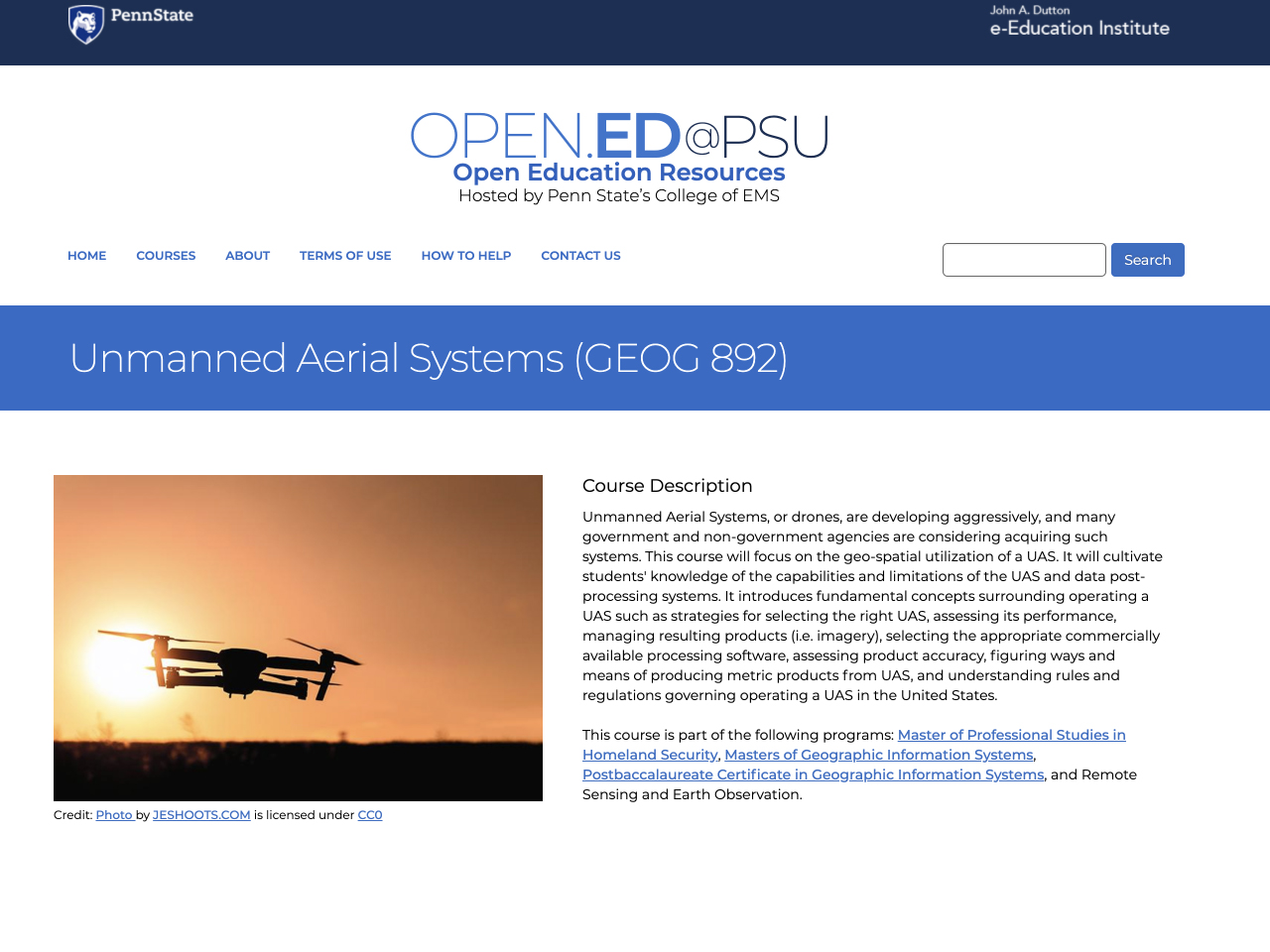 PennState

John A. Dutton
e-Education Institute

OPEN.ED@PSU
Open Education Resources
Hosted by Penn State's College of EMS

HOME COURSES ABOUT TERMS OF USE HOW TO HELP CONTACT US

Search

Unmanned Aerial Systems (GEOG 892)

Credit: Photo by JESHOOTS.COM is licensed under CC0

Course Description

Unmanned Aerial Systems, or drones, are developing aggressively, and many government and non-government agencies are considering acquiring such systems. This course will focus on the geo-spatial utilization of a UAS. It will cultivate students' knowledge of the capabilities and limitations of the UAS and data post-processing systems. It introduces fundamental concepts surrounding operating a UAS such as strategies for selecting the right UAS, assessing its performance, managing resulting products (i.e. imagery), selecting the appropriate commercially available processing software, assessing product accuracy, figuring ways and means of producing metric products from UAS, and understanding rules and regulations governing operating a UAS in the United States.

This course is part of the following programs: Master of Professional Studies in Homeland Security, Masters of Geographic Information Systems, Postbaccalaureate Certificate in Geographic Information Systems, and Remote Sensing and Earth Observation.